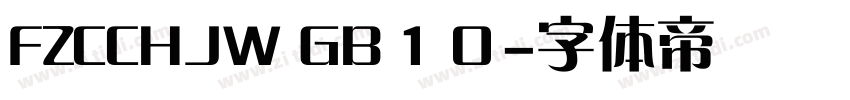 FZCCHJW GB 1 0-字体帝